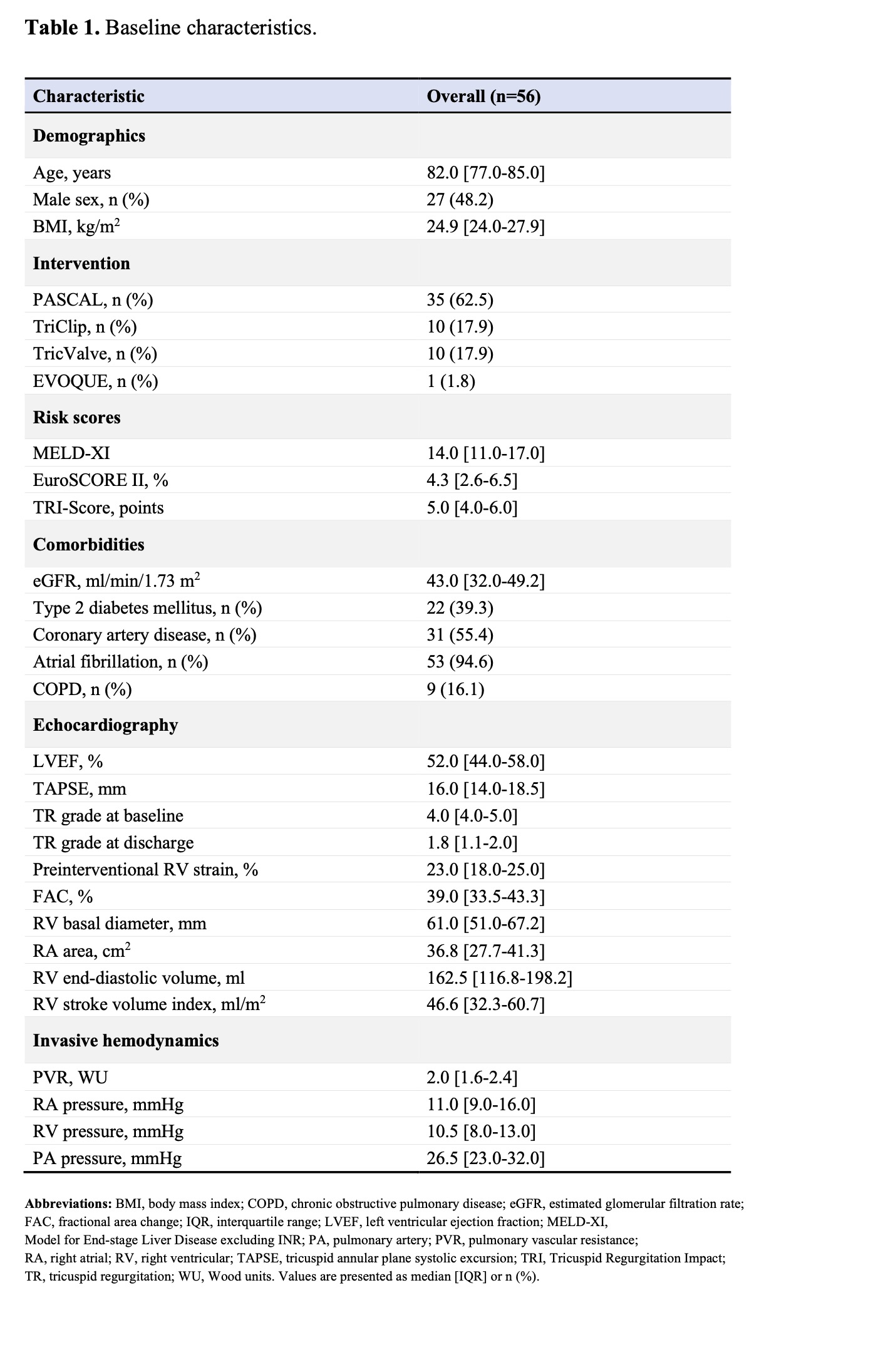 **Table 1.** Baseline characteristics.

| Characteristic | Overall (n=56) |
|---|---|
| **Demographics** | |
| Age, years | 82.0 [77.0-85.0] |
| Male sex, n (%) | 27 (48.2) |
| BMI, kg/m$^2$ | 24.9 [24.0-27.9] |
| **Intervention** | |
| PASCAL, n (%) | 35 (62.5) |
| TriClip, n (%) | 10 (17.9) |
| TricValve, n (%) | 10 (17.9) |
| EVOQUE, n (%) | 1 (1.8) |
| **Risk scores** | |
| MELD-XI | 14.0 [11.0-17.0] |
| EuroSCORE II, % | 4.3 [2.6-6.5] |
| TRI-Score, points | 5.0 [4.0-6.0] |
| **Comorbidities** | |
| eGFR, ml/min/1.73 m$^2$ | 43.0 [32.0-49.2] |
| Type 2 diabetes mellitus, n (%) | 22 (39.3) |
| Coronary artery disease, n (%) | 31 (55.4) |
| Atrial fibrillation, n (%) | 53 (94.6) |
| COPD, n (%) | 9 (16.1) |
| **Echocardiography** | |
| LVEF, % | 52.0 [44.0-58.0] |
| TAPSE, mm | 16.0 [14.0-18.5] |
| TR grade at baseline | 4.0 [4.0-5.0] |
| TR grade at discharge | 1.8 [1.1-2.0] |
| Preinterventional RV strain, % | 23.0 [18.0-25.0] |
| FAC, % | 39.0 [33.5-43.3] |
| RV basal diameter, mm | 61.0 [51.0-67.2] |
| RA area, cm$^2$ | 36.8 [27.7-41.3] |
| RV end-diastolic volume, ml | 162.5 [116.8-198.2] |
| RV stroke volume index, ml/m$^2$ | 46.6 [32.3-60.7] |
| **Invasive hemodynamics** | |
| PVR, WU | 2.0 [1.6-2.4] |
| RA pressure, mmHg | 11.0 [9.0-16.0] |
| RV pressure, mmHg | 10.5 [8.0-13.0] |
| PA pressure, mmHg | 26.5 [23.0-32.0] |

**Abbreviations:** BMI, body mass index; COPD, chronic obstructive pulmonary disease; eGFR, estimated glomerular filtration rate; FAC, fractional area change; IQR, interquartile range; LVEF, left ventricular ejection fraction; MELD-XI, Model for End-stage Liver Disease excluding INR; PA, pulmonary artery; PVR, pulmonary vascular resistance; RA, right atrial; RV, right ventricular; TAPSE, tricuspid annular plane systolic excursion; TRI, Tricuspid Regurgitation Impact; TR, tricuspid regurgitation; WU, Wood units. Values are presented as median [IQR] or n (%).